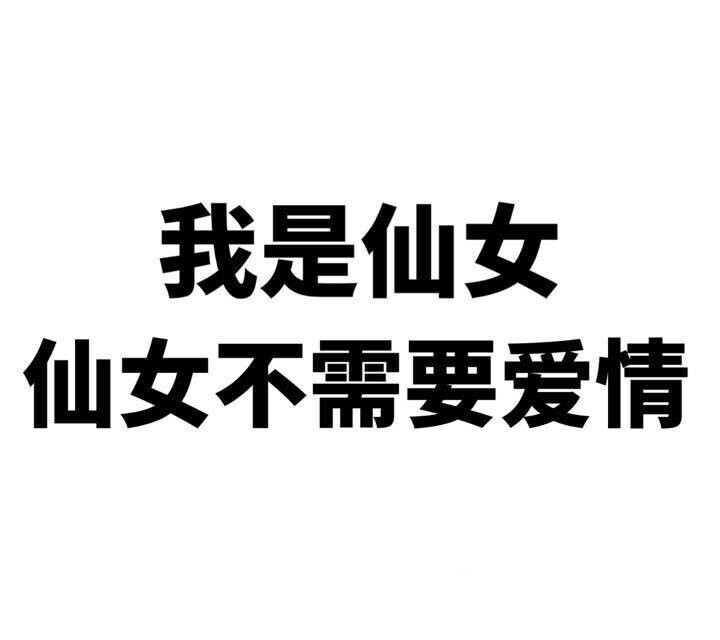 我是仙女
仙女不需要爱情